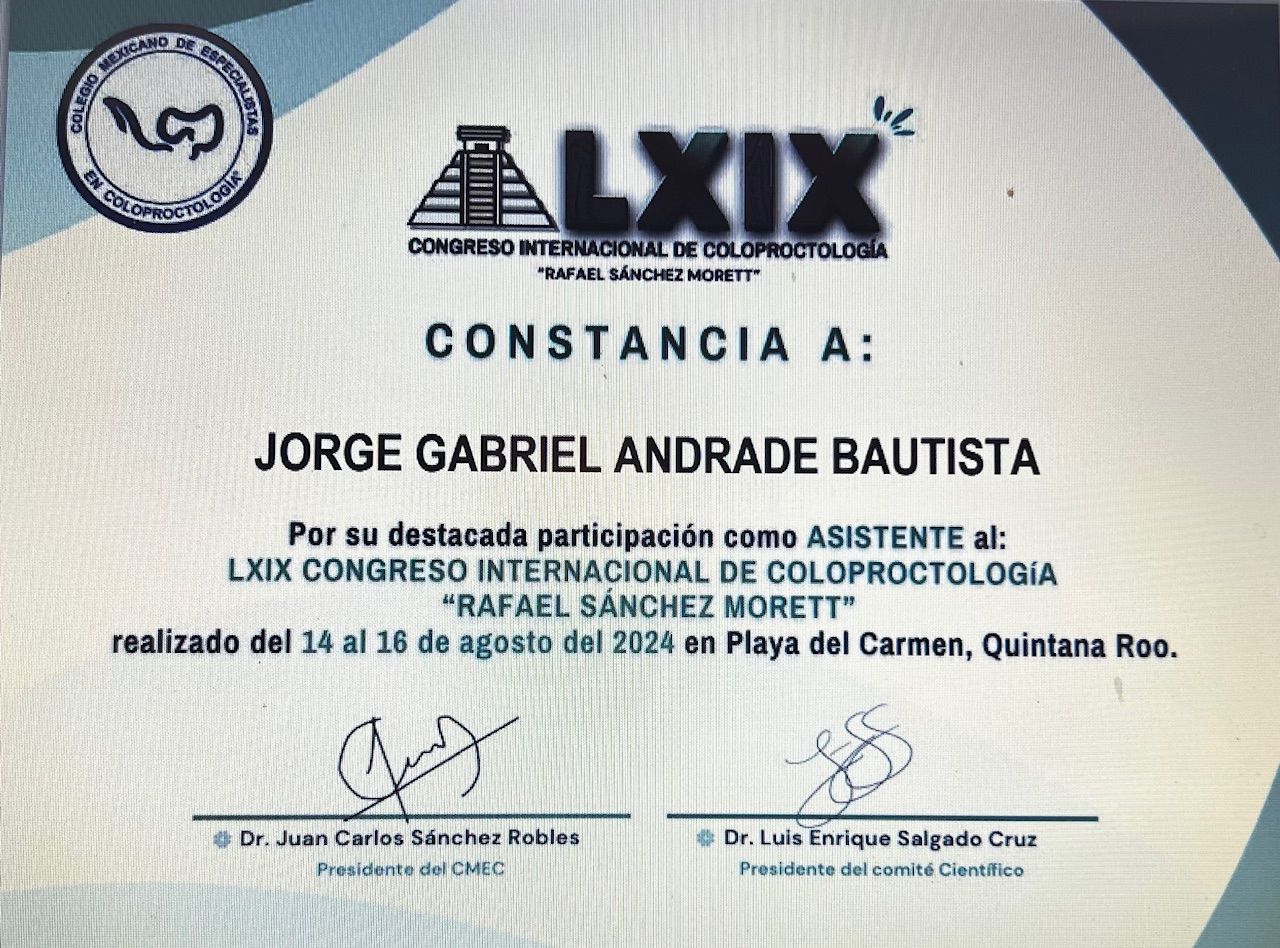 COLEGIO MEXICANO DE ESPECIALISTAS EN COLOPROCTOLOGÍA

LXIX
CONGRESO INTERNACIONAL DE COLOPROCTOLOGÍA
"RAFAEL SÁNCHEZ MORETT"

CONSTANCIA A:

JORGE GABRIEL ANDRADE BAUTISTA

Por su destacada participación como ASISTENTE al:
LXIX CONGRESO INTERNACIONAL DE COLOPROCTOLOGíA
"RAFAEL SÁNCHEZ MORETT"
realizado del 14 al 16 de agosto del 2024 en Playa del Carmen, Quintana Roo.

Dr. Juan Carlos Sánchez Robles
Presidente del CMEC

Dr. Luis Enrique Salgado Cruz
Presidente del comité Científico